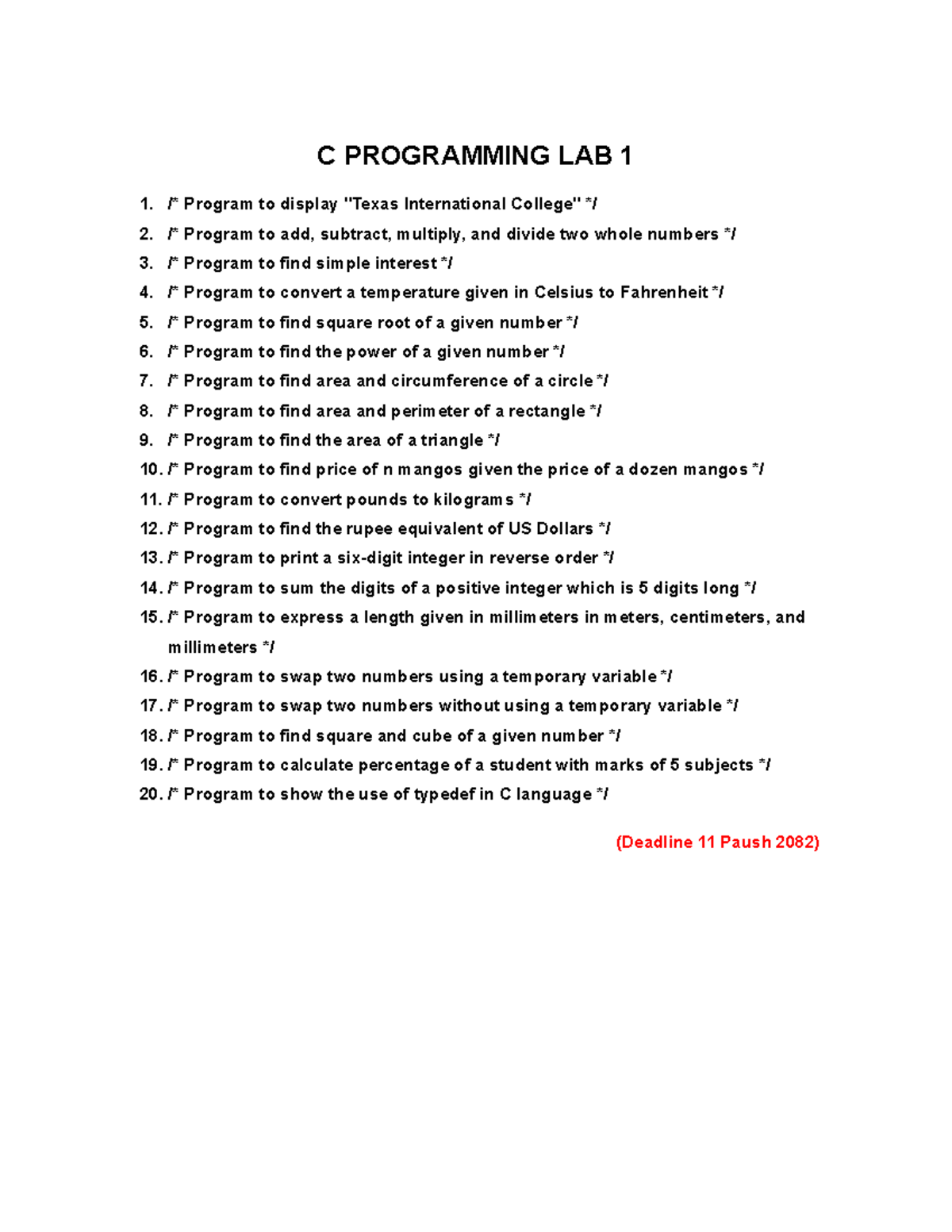 C PROGRAMMING LAB 1

1. /* Program to display "Texas International College" */
2. /* Program to add, subtract, multiply, and divide two whole numbers */
3. /* Program to find simple interest */
4. /* Program to convert a temperature given in Celsius to Fahrenheit */
5. /* Program to find square root of a given number */
6. /* Program to find the power of a given number */
7. /* Program to find area and circumference of a circle */
8. /* Program to find area and perimeter of a rectangle */
9. /* Program to find the area of a triangle */
10. /* Program to find price of n mangos given the price of a dozen mangos */
11. /* Program to convert pounds to kilograms */
12. /* Program to find the rupee equivalent of US Dollars */
13. /* Program to print a six-digit integer in reverse order */
14. /* Program to sum the digits of a positive integer which is 5 digits long */
15. /* Program to express a length given in millimeters in meters, centimeters, and millimeters */
16. /* Program to swap two numbers using a temporary variable */
17. /* Program to swap two numbers without using a temporary variable */
18. /* Program to find square and cube of a given number */
19. /* Program to calculate percentage of a student with marks of 5 subjects */
20. /* Program to show the use of typedef in C language */

(Deadline 11 Paush 2082)